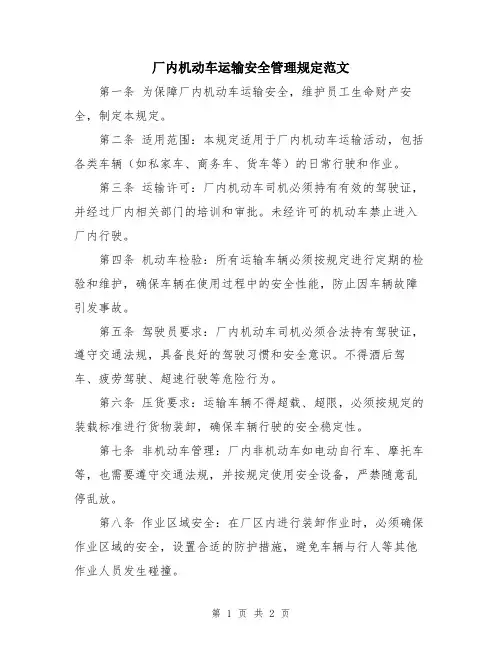 厂内机动车运输安全管理规定范文

第一条 为保障厂内机动车运输安全，维护员工生命财产安全，制定本规定。

第二条 适用范围：本规定适用于厂内机动车运输活动，包括各类车辆（如私家车、商务车、货车等）的日常行驶和作业。

第三条 运输许可：厂内机动车司机必须持有有效的驾驶证，并经过厂内相关部门的培训和审批。未经许可的机动车禁止进入厂内行驶。

第四条 机动车检验：所有运输车辆必须按规定进行定期的检验和维护，确保车辆在使用过程中的安全性能，防止因车辆故障引发事故。

第五条 驾驶员要求：厂内机动车司机必须合法持有驾驶证，遵守交通法规，具备良好的驾驶习惯和安全意识。不得酒后驾车、疲劳驾驶、超速行驶等危险行为。

第六条 压货要求：运输车辆不得超载、超限，必须按规定的装载标准进行货物装卸，确保车辆行驶的安全稳定性。

第七条 非机动车管理：厂内非机动车如电动自行车、摩托车等，也需要遵守交通法规，并按规定使用安全设备，严禁随意乱停乱放。

第八条 作业区域安全：在厂区内进行装卸作业时，必须确保作业区域的安全，设置合适的防护措施，避免车辆与行人等其他作业人员发生碰撞。

第 1 页 共 2 页